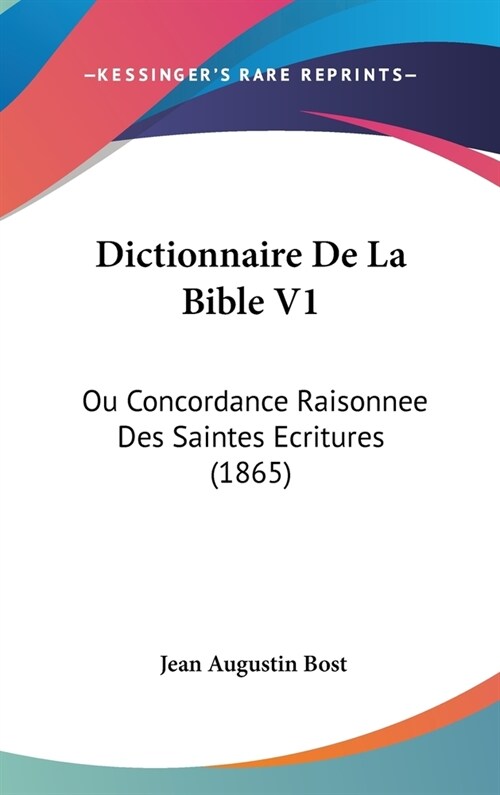 —KESSINGER'S RARE REPRINTS—

Dictionnaire De La Bible V1

Ou Concordance Raisonnee Des Saintes Ecritures (1865)

Jean Augustin Bost